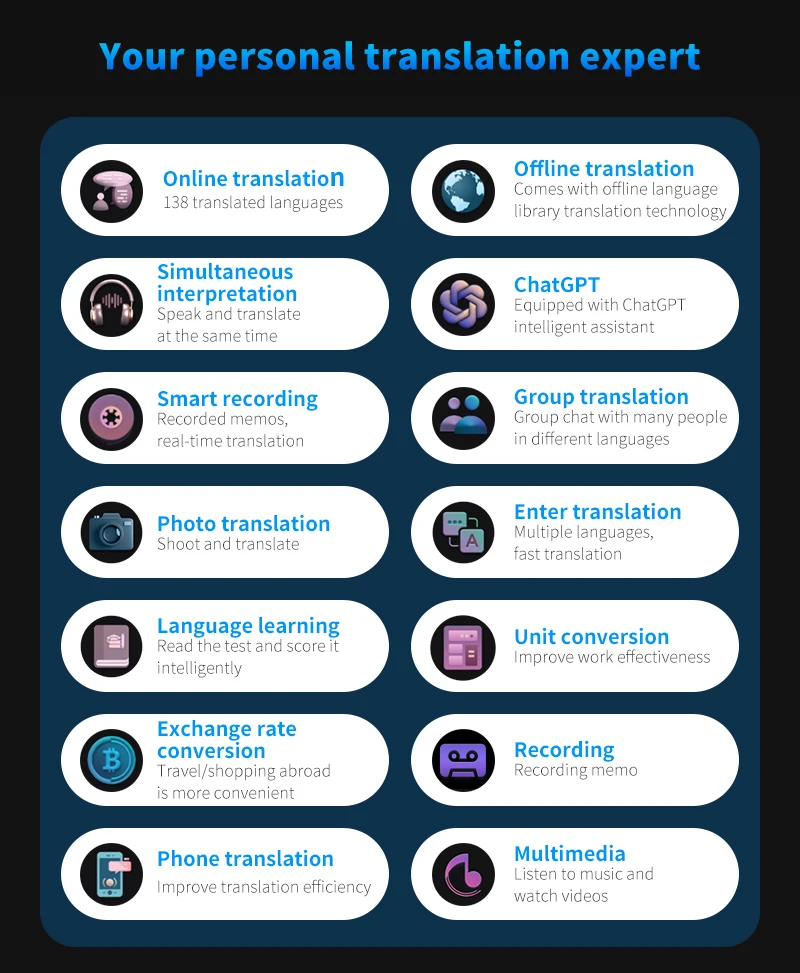 Your personal translation expert

Online translation
138 translated languages

Simultaneous interpretation
Speak and translate at the same time

Smart recording
Recorded memos, real-time translation

Photo translation
Shoot and translate

Language learning
Read the test and score it intelligently

Exchange rate conversion
Travel/shopping abroad is more convenient

Phone translation
Improve translation efficiency

Offline translation
Comes with offline language library translation technology

ChatGPT
Equipped with ChatGPT intelligent assistant

Group translation
Group chat with many people in different languages

Enter translation
Multiple languages, fast translation

Unit conversion
Improve work effectiveness

Recording
Recording memo

Multimedia
Listen to music and watch videos